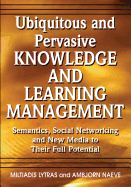 Ubiquitous and Pervasive KNOWLEDGE AND LEARNING MANAGEMENT

Semantics, Social Networking and New Media to Their Full Potential

MILTIADIS LYTRAS and AMBJORN NAEVE